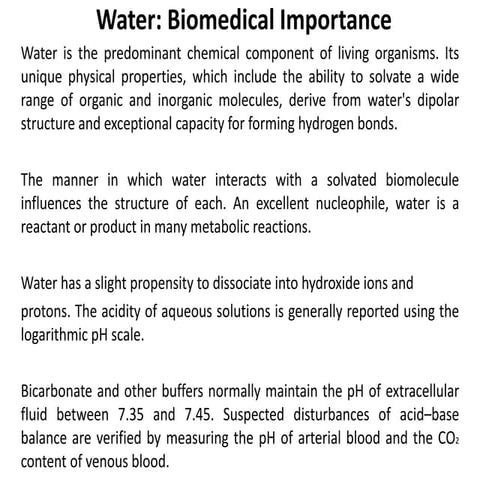 Water: Biomedical Importance

Water is the predominant chemical component of living organisms. Its unique physical properties, which include the ability to solvate a wide range of organic and inorganic molecules, derive from water's dipolar structure and exceptional capacity for forming hydrogen bonds.

The manner in which water interacts with a solvated biomolecule influences the structure of each. An excellent nucleophile, water is a reactant or product in many metabolic reactions.

Water has a slight propensity to dissociate into hydroxide ions and protons. The acidity of aqueous solutions is generally reported using the logarithmic pH scale.

Bicarbonate and other buffers normally maintain the pH of extracellular fluid between 7.35 and 7.45. Suspected disturbances of acid–base balance are verified by measuring the pH of arterial blood and the $CO_2$ content of venous blood.